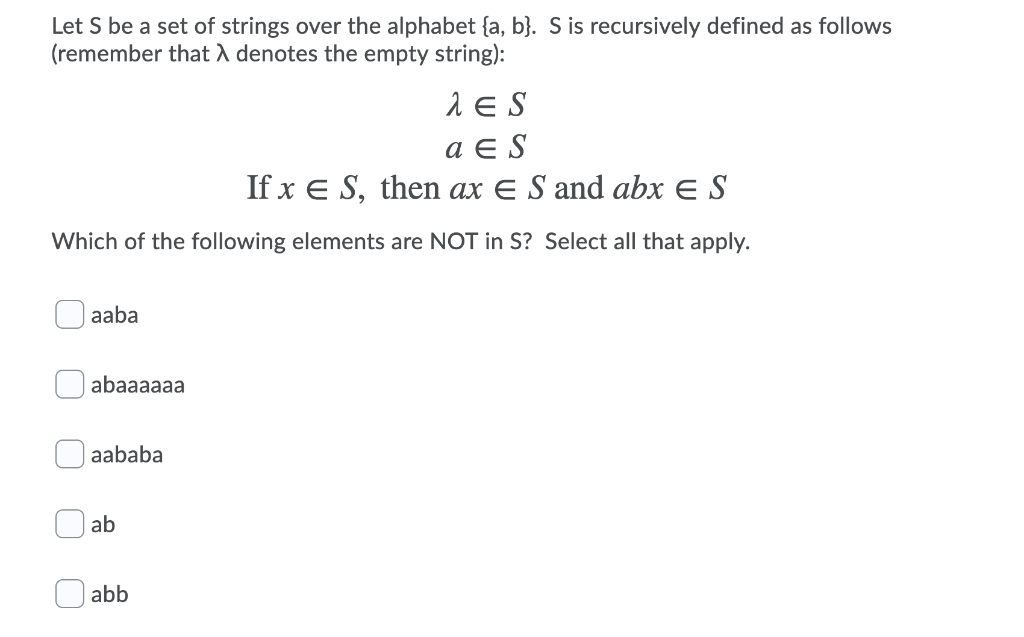 Let S be a set of strings over the alphabet {a, b}. S is recursively defined as follows (remember that λ denotes the empty string):

$\lambda \in S$
$a \in S$
If $x \in S$, then $ax \in S$ and $abx \in S$

Which of the following elements are NOT in S? Select all that apply.

aaba

abaaaaaa

aababa

ab

abb